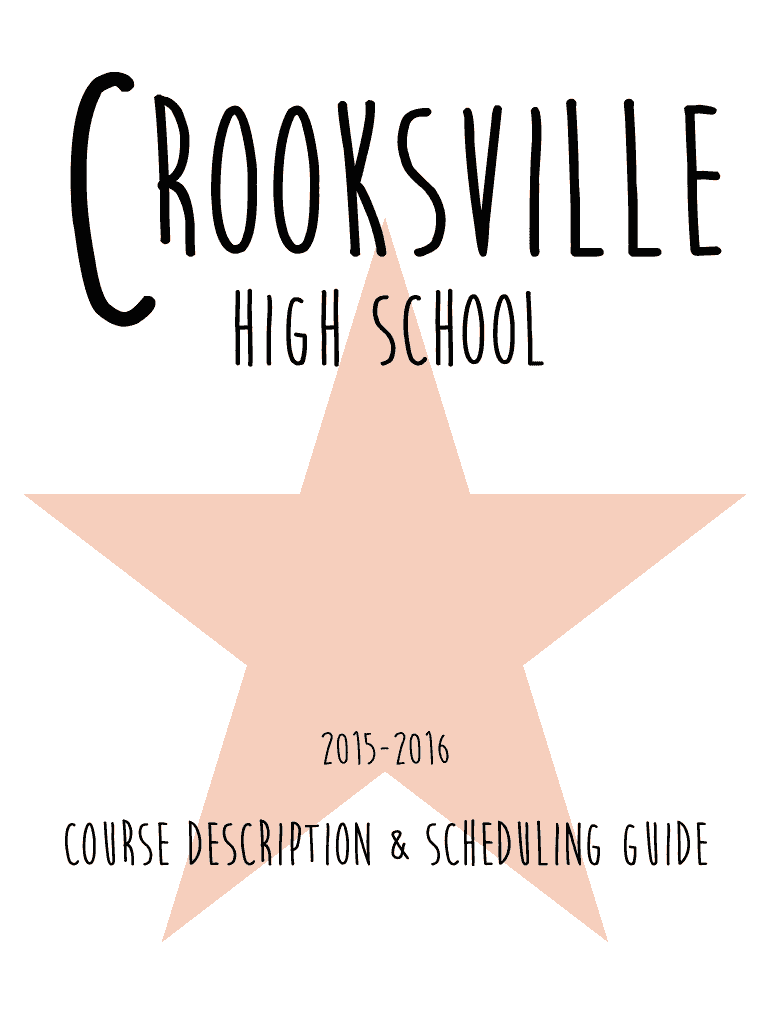 CROOKSVILLE
HIGH SCHOOL

2015-2016

COURSE DESCRIPTION & SCHEDULING GUIDE